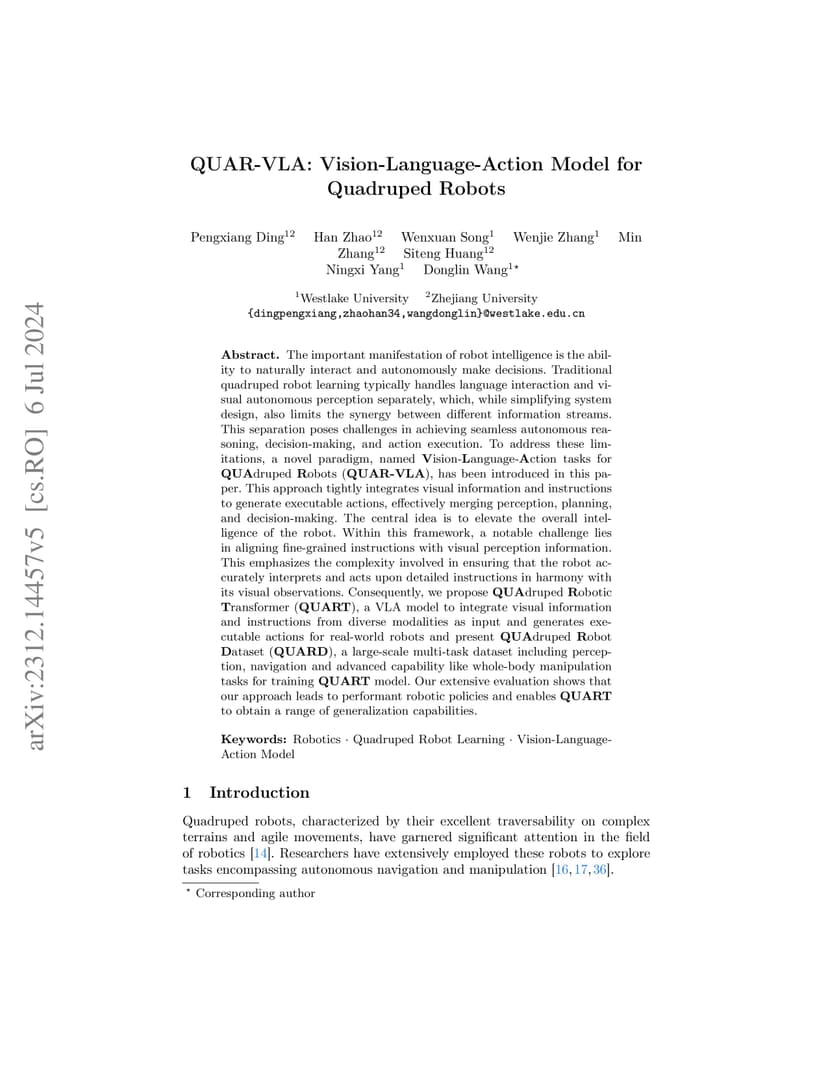 arXiv:2312.14457v5 [cs.RO] 6 Jul 2024

QUAR-VLA: Vision-Language-Action Model for Quadruped Robots

Pengxiang Ding$^{12}$ Han Zhao$^{12}$ Wenxuan Song$^{1}$ Wenjie Zhang$^{1}$ Min Zhang$^{12}$ Siteng Huang$^{12}$ Ningxi Yang$^{1}$ Donglin Wang$^{1\star}$

$^{1}$Westlake University $^{2}$Zhejiang University
{dingpengxiang,zhaohan34,wangdonglin}@westlake.edu.cn

Abstract. The important manifestation of robot intelligence is the ability to naturally interact and autonomously make decisions. Traditional quadruped robot learning typically handles language interaction and visual autonomous perception separately, which, while simplifying system design, also limits the synergy between different information streams. This separation poses challenges in achieving seamless autonomous reasoning, decision-making, and action execution. To address these limitations, a novel paradigm, named Vision-Language-Action tasks for QUAdruped Robots (QUAR-VLA), has been introduced in this paper. This approach tightly integrates visual information and instructions to generate executable actions, effectively merging perception, planning, and decision-making. The central idea is to elevate the overall intelligence of the robot. Within this framework, a notable challenge lies in aligning fine-grained instructions with visual perception information. This emphasizes the complexity involved in ensuring that the robot accurately interprets and acts upon detailed instructions in harmony with its visual observations. Consequently, we propose QUAdruped Robotic Transformer (QUART), a VLA model to integrate visual information and instructions from diverse modalities as input and generates executable actions for real-world robots and present QUAdruped Robot Dataset (QUARD), a large-scale multi-task dataset including perception, navigation and advanced capability like whole-body manipulation tasks for training QUART model. Our extensive evaluation shows that our approach leads to performant robotic policies and enables QUART to obtain a range of generalization capabilities.

Keywords: Robotics · Quadruped Robot Learning · Vision-Language-Action Model

1 Introduction

Quadruped robots, characterized by their excellent traversability on complex terrains and agile movements, have garnered significant attention in the field of robotics [14]. Researchers have extensively employed these robots to explore tasks encompassing autonomous navigation and manipulation [16, 17, 36].

$^{\star}$ Corresponding author